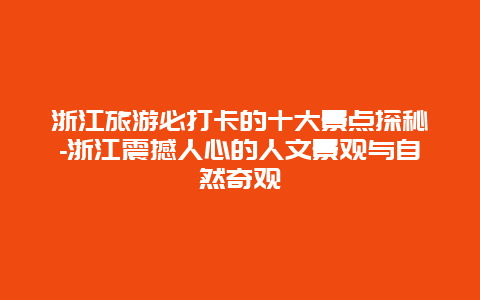 浙江旅游必打卡的十大景点探秘-浙江震撼人心的人文景观与自然奇观